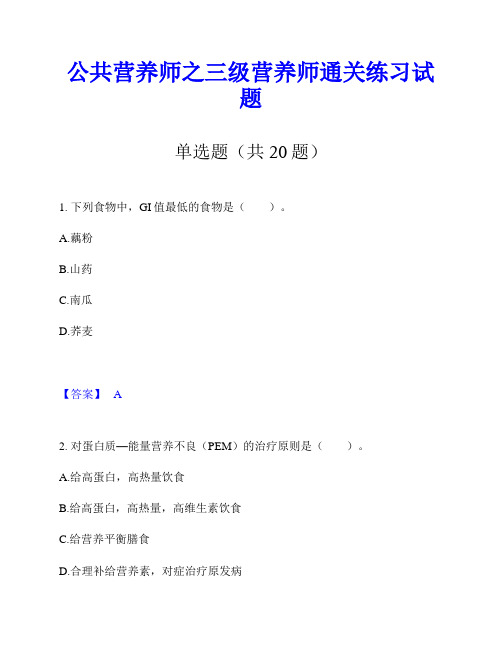 公共营养师之三级营养师通关练习试题

单选题（共 20 题）

1. 下列食物中，GI 值最低的食物是（　　）。

A.藕粉

B.山药

C.南瓜

D.荞麦

【答案】 A

2. 对蛋白质—能量营养不良（PEM）的治疗原则是（　　）。

A.给高蛋白，高热量饮食

B.给高蛋白，高热量，高维生素饮食

C.给营养平衡膳食

D.合理补给营养素，对症治疗原发病